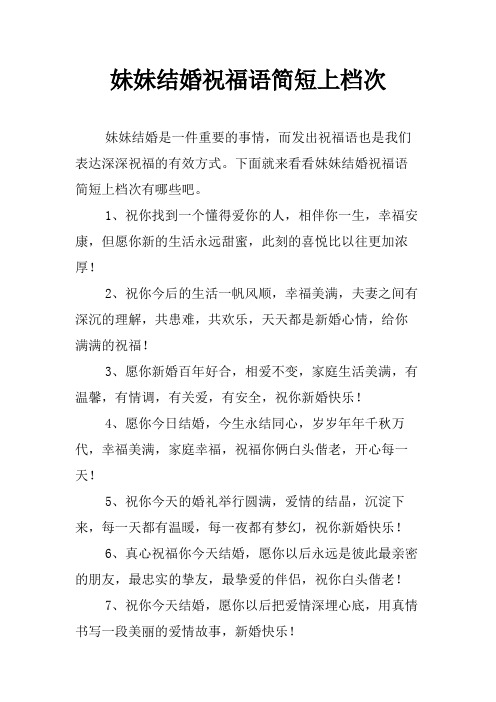 妹妹结婚祝福语简短上档次

妹妹结婚是一件重要的事情，而发出祝福语也是我们表达深深祝福的有效方式。下面就来看看妹妹结婚祝福语简短上档次有哪些吧。

1、祝你找到一个懂得爱你的人，相伴你一生，幸福安康，但愿你新的生活永远甜蜜，此刻的喜悦比以往更加浓厚！

2、祝你今后的生活一帆风顺，幸福美满，夫妻之间有深沉的理解，共患难，共欢乐，天天都是新婚心情，给你满满的祝福！

3、愿你新婚百年好合，相爱不变，家庭生活美满，有温馨，有情调，有关爱，有安全，祝你新婚快乐！

4、愿你今日结婚，今生永结同心，岁岁年年千秋万代，幸福美满，家庭幸福，祝福你俩白头偕老，开心每一天！

5、祝你今天的婚礼举行圆满，爱情的结晶，沉淀下来，每一天都有温暖，每一夜都有梦幻，祝你新婚快乐！

6、真心祝福你今天结婚，愿你以后永远是彼此最亲密的朋友，最忠实的挚友，最挚爱的伴侣，祝你白头偕老！

7、祝你今天结婚，愿你以后把爱情深埋心底，用真情书写一段美丽的爱情故事，新婚快乐！